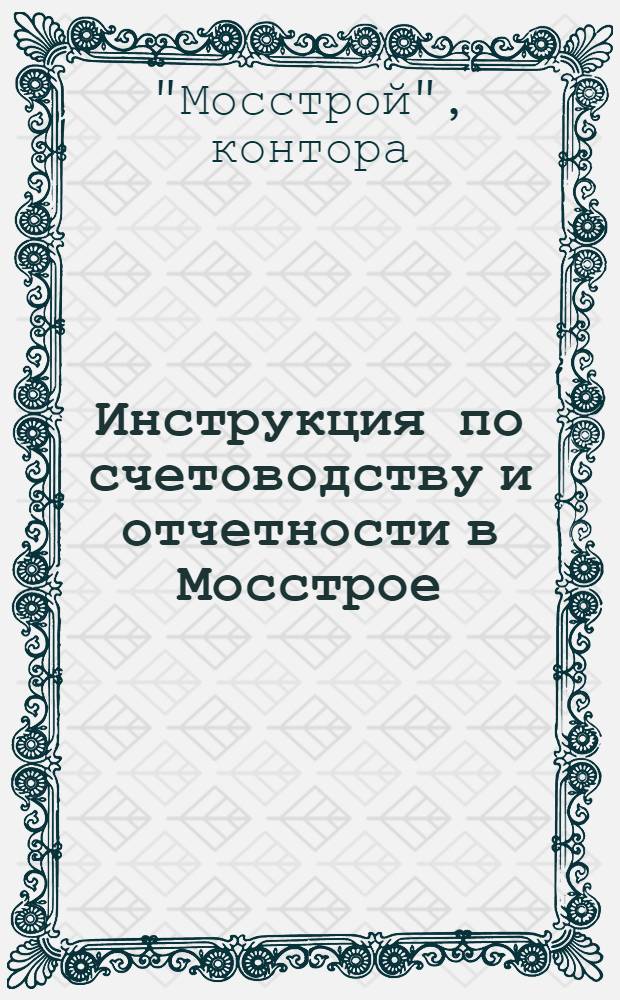 "Мосстрой", контора

Инструкция по счетоводству и отчетности в Мосстрое